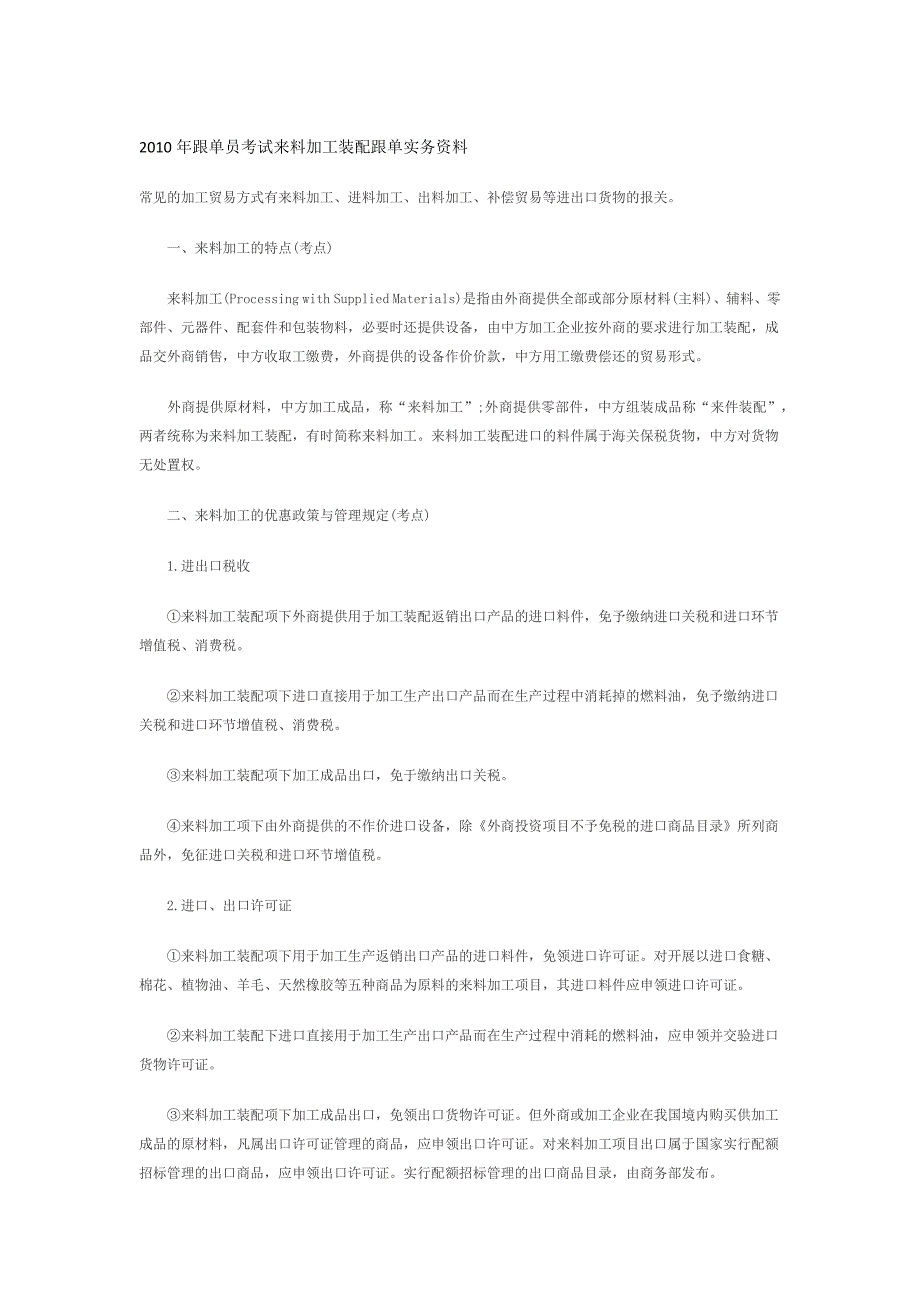 2010 年跟单员考试来料加工装配跟单实务资料

常见的加工贸易方式有来料加工、进料加工、出料加工、补偿贸易等进出口货物的报关。

一、来料加工的特点(考点)

来料加工(Processing with Supplied Materials)是指由外商提供全部或部分原材料(主料)、辅料、零部件、元器件、配套件和包装物料，必要时还提供设备，由中方加工企业按外商的要求进行加工装配，成品交外商销售，中方收取工缴费，外商提供的设备作价价款，中方用工缴费偿还的贸易形式。

外商提供原材料，中方加工成品，称“来料加工”;外商提供零部件，中方组装成品称“来件装配”，两者统称为来料加工装配，有时简称来料加工。来料加工装配进口的料件属于海关保税货物，中方对货物无处置权。

二、来料加工的优惠政策与管理规定(考点)

1.进出口税收

①来料加工装配项下外商提供用于加工装配返销出口产品的进口料件，免予缴纳进口关税和进口环节增值税、消费税。

②来料加工装配项下进口直接用于加工生产出口产品而在生产过程中消耗掉的燃料油，免予缴纳进口关税和进口环节增值税、消费税。

③来料加工装配项下加工成品出口，免于缴纳出口关税。

④来料加工项下由外商提供的不作价进口设备，除《外商投资项目不予免税的进口商品目录》所列商品外，免征进口关税和进口环节增值税。

2.进口、出口许可证

①来料加工装配项下用于加工生产返销出口产品的进口料件，免领进口许可证。对开展以进口食糖、棉花、植物油、羊毛、天然橡胶等五种商品为原料的来料加工项目，其进口料件应申领进口许可证。

②来料加工装配下进口直接用于加工生产出口产品而在生产过程中消耗的燃料油，应申领并交验进口货物许可证。

③来料加工装配项下加工成品出口，免领出口货物许可证。但外商或加工企业在我国境内购买供加工成品的原材料，凡属出口许可证管理的商品，应申领出口许可证。对来料加工项目出口属于国家实行配额招标管理的出口商品，应申领出口许可证。实行配额招标管理的出口商品目录，由商务部发布。